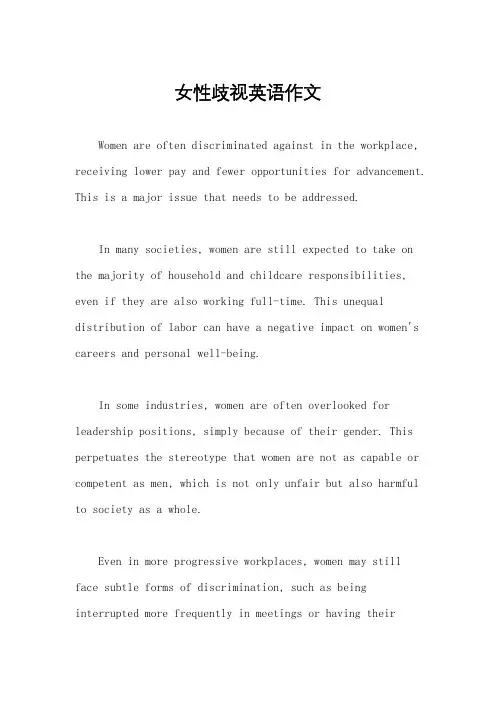 女性歧视英语作文

Women are often discriminated against in the workplace, receiving lower pay and fewer opportunities for advancement. This is a major issue that needs to be addressed.

In many societies, women are still expected to take on the majority of household and childcare responsibilities, even if they are also working full-time. This unequal distribution of labor can have a negative impact on women's careers and personal well-being.

In some industries, women are often overlooked for leadership positions, simply because of their gender. This perpetuates the stereotype that women are not as capable or competent as men, which is not only unfair but also harmful to society as a whole.

Even in more progressive workplaces, women may still face subtle forms of discrimination, such as being interrupted more frequently in meetings or having their